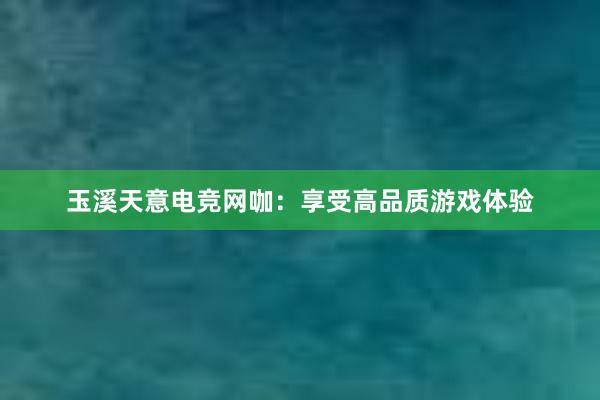 玉溪天意电竞网咖：享受高品质游戏体验